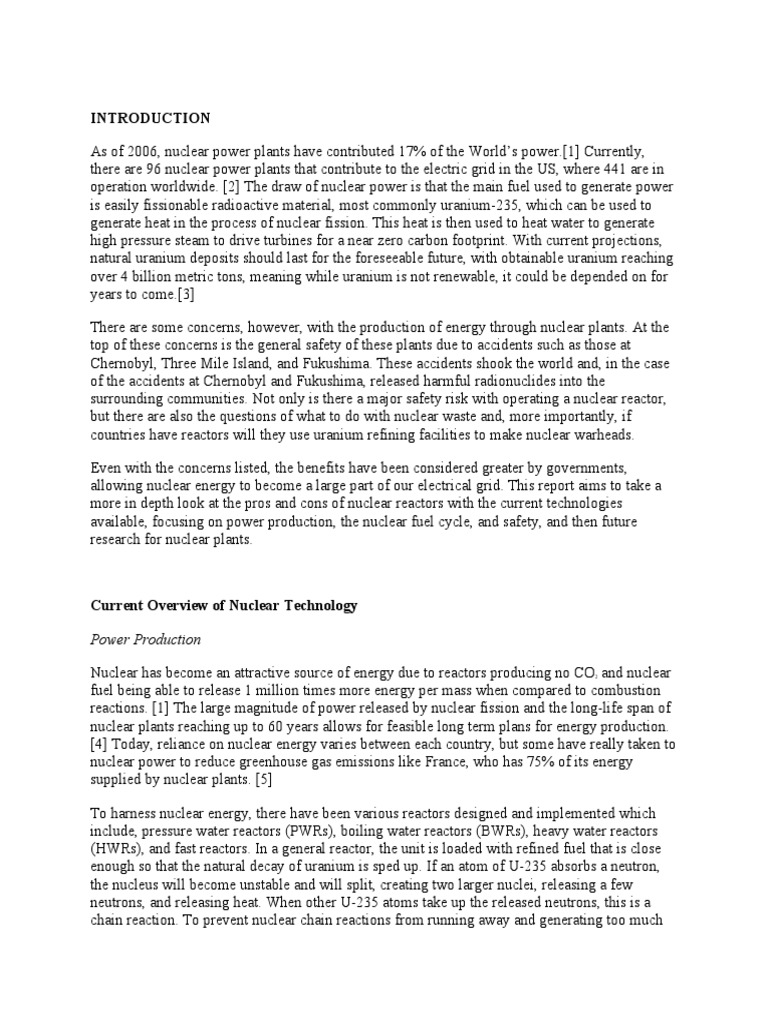 INTRODUCTION

As of 2006, nuclear power plants have contributed 17% of the World's power.[1] Currently, there are 96 nuclear power plants that contribute to the electric grid in the US, where 441 are in operation worldwide. [2] The draw of nuclear power is that the main fuel used to generate power is easily fissionable radioactive material, most commonly uranium-235, which can be used to generate heat in the process of nuclear fission. This heat is then used to heat water to generate high pressure steam to drive turbines for a near zero carbon footprint. With current projections, natural uranium deposits should last for the foreseeable future, with obtainable uranium reaching over 4 billion metric tons, meaning while uranium is not renewable, it could be depended on for years to come.[3]

There are some concerns, however, with the production of energy through nuclear plants. At the top of these concerns is the general safety of these plants due to accidents such as those at Chernobyl, Three Mile Island, and Fukushima. These accidents shook the world and, in the case of the accidents at Chernobyl and Fukushima, released harmful radionuclides into the surrounding communities. Not only is there a major safety risk with operating a nuclear reactor, but there are also the questions of what to do with nuclear waste and, more importantly, if countries have reactors will they use uranium refining facilities to make nuclear warheads.

Even with the concerns listed, the benefits have been considered greater by governments, allowing nuclear energy to become a large part of our electrical grid. This report aims to take a more in depth look at the pros and cons of nuclear reactors with the current technologies available, focusing on power production, the nuclear fuel cycle, and safety, and then future research for nuclear plants.

Current Overview of Nuclear Technology

Power Production

Nuclear has become an attractive source of energy due to reactors producing no $CO_2$ and nuclear fuel being able to release 1 million times more energy per mass when compared to combustion reactions. [1] The large magnitude of power released by nuclear fission and the long-life span of nuclear plants reaching up to 60 years allows for feasible long term plans for energy production. [4] Today, reliance on nuclear energy varies between each country, but some have really taken to nuclear power to reduce greenhouse gas emissions like France, who has 75% of its energy supplied by nuclear plants. [5]

To harness nuclear energy, there have been various reactors designed and implemented which include, pressure water reactors (PWRs), boiling water reactors (BWRs), heavy water reactors (HWRs), and fast reactors. In a general reactor, the unit is loaded with refined fuel that is close enough so that the natural decay of uranium is sped up. If an atom of U-235 absorbs a neutron, the nucleus will become unstable and will split, creating two larger nuclei, releasing a few neutrons, and releasing heat. When other U-235 atoms take up the released neutrons, this is a chain reaction. To prevent nuclear chain reactions from running away and generating too much